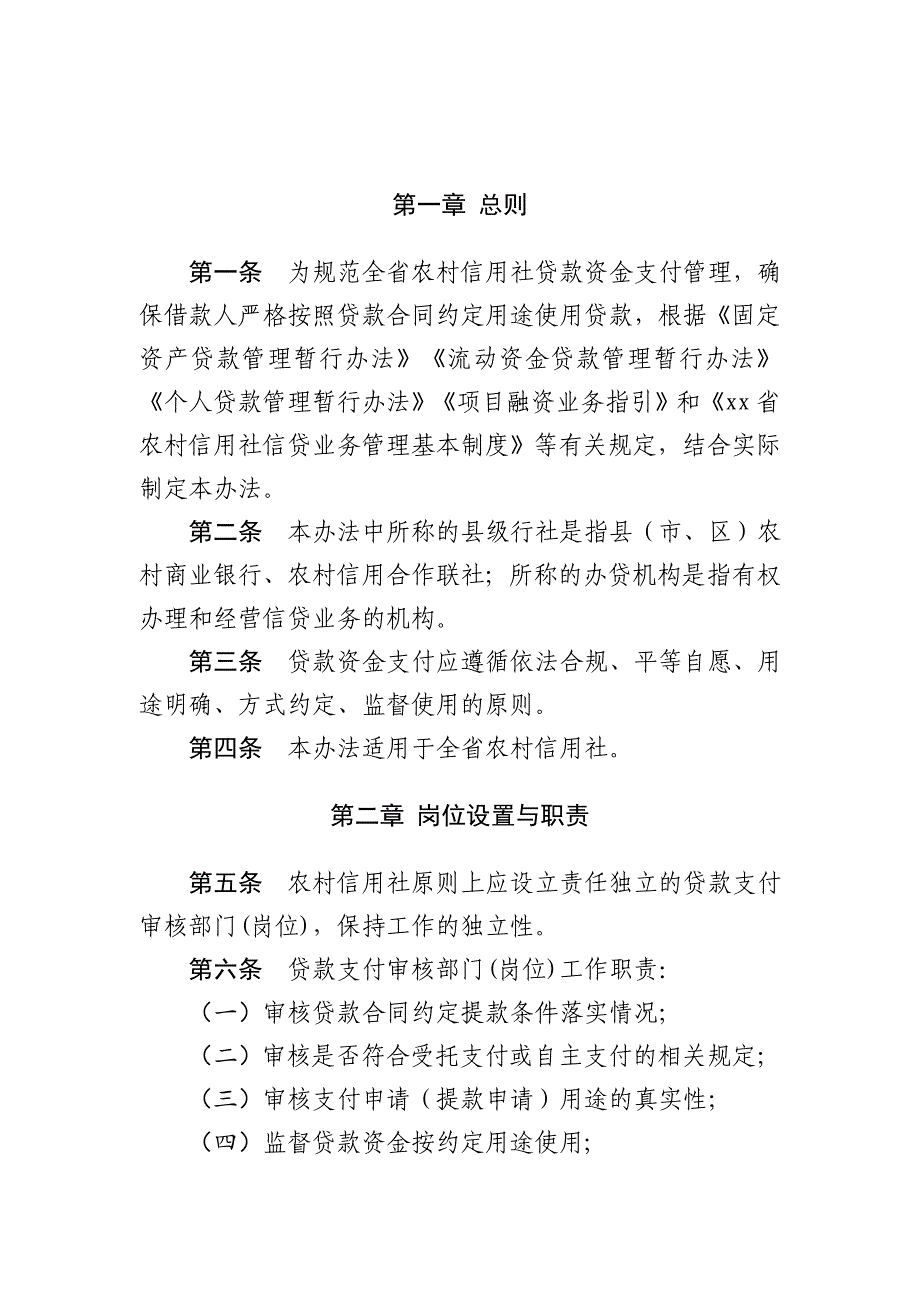 第一章 总则

第一条 为规范全省农村信用社贷款资金支付管理，确保借款人严格按照贷款合同约定用途使用贷款，根据《固定资产贷款管理暂行办法》《流动资金贷款管理暂行办法》《个人贷款管理暂行办法》《项目融资业务指引》和《xx省农村信用社信贷业务管理基本制度》等有关规定，结合实际制定本办法。

第二条 本办法中所称的县级行社是指县（市、区）农村商业银行、农村信用合作联社；所称的办贷机构是指有权办理和经营信贷业务的机构。

第三条 贷款资金支付应遵循依法合规、平等自愿、用途明确、方式约定、监督使用的原则。

第四条 本办法适用于全省农村信用社。

第二章 岗位设置与职责

第五条 农村信用社原则上应设立责任独立的贷款支付审核部门(岗位)，保持工作的独立性。

第六条 贷款支付审核部门(岗位)工作职责:

（一）审核贷款合同约定提款条件落实情况;

（二）审核是否符合受托支付或自主支付的相关规定;

（三）审核支付申请（提款申请）用途的真实性;

（四）监督贷款资金按约定用途使用;